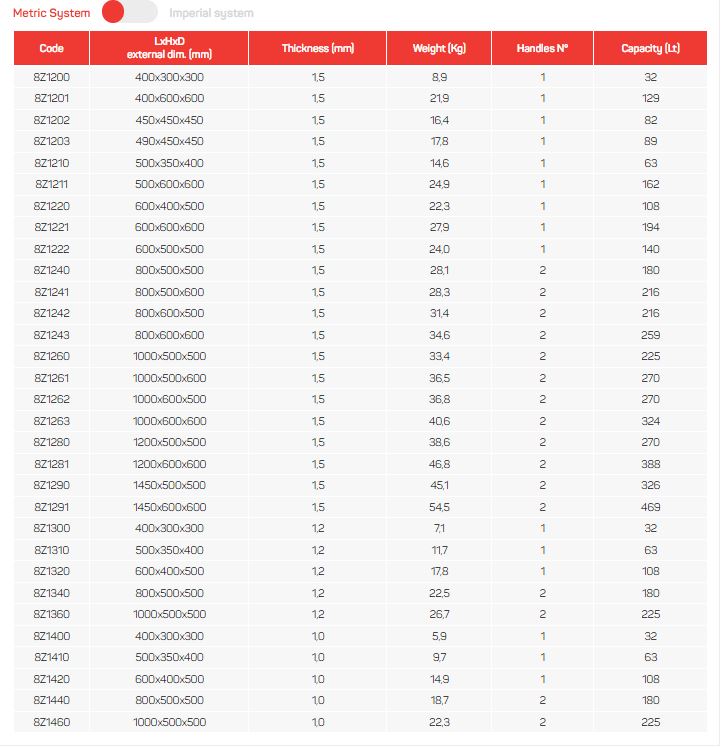 Metric System Imperial system

| Code | LxHxD external dim. (mm) | Thickness (mm) | Weight (Kg) | Handles N° | Capacity (Lt) |
|---|---|---|---|---|---|
| 8Z1200 | 400x300x300 | 1,5 | 8,9 | 1 | 32 |
| 8Z1201 | 400x600x600 | 1,5 | 21,9 | 1 | 129 |
| 8Z1202 | 450x450x450 | 1,5 | 16,4 | 1 | 82 |
| 8Z1203 | 490x450x450 | 1,5 | 17,8 | 1 | 89 |
| 8Z1210 | 500x350x400 | 1,5 | 14,6 | 1 | 63 |
| 8Z1211 | 500x600x600 | 1,5 | 24,9 | 1 | 162 |
| 8Z1220 | 600x400x500 | 1,5 | 22,3 | 1 | 108 |
| 8Z1221 | 600x600x600 | 1,5 | 27,9 | 1 | 194 |
| 8Z1222 | 600x500x500 | 1,5 | 24,0 | 1 | 140 |
| 8Z1240 | 800x500x500 | 1,5 | 28,1 | 2 | 180 |
| 8Z1241 | 800x500x600 | 1,5 | 28,3 | 2 | 216 |
| 8Z1242 | 800x600x500 | 1,5 | 31,4 | 2 | 216 |
| 8Z1243 | 800x600x600 | 1,5 | 34,6 | 2 | 259 |
| 8Z1260 | 1000x500x500 | 1,5 | 33,4 | 2 | 225 |
| 8Z1261 | 1000x500x600 | 1,5 | 36,5 | 2 | 270 |
| 8Z1262 | 1000x600x500 | 1,5 | 36,8 | 2 | 270 |
| 8Z1263 | 1000x600x600 | 1,5 | 40,6 | 2 | 324 |
| 8Z1280 | 1200x500x500 | 1,5 | 38,6 | 2 | 270 |
| 8Z1281 | 1200x600x600 | 1,5 | 46,8 | 2 | 388 |
| 8Z1290 | 1450x500x500 | 1,5 | 45,1 | 2 | 326 |
| 8Z1291 | 1450x600x600 | 1,5 | 54,5 | 2 | 469 |
| 8Z1300 | 400x300x300 | 1,2 | 7,1 | 1 | 32 |
| 8Z1310 | 500x350x400 | 1,2 | 11,7 | 1 | 63 |
| 8Z1320 | 600x400x500 | 1,2 | 17,8 | 1 | 108 |
| 8Z1340 | 800x500x500 | 1,2 | 22,5 | 2 | 180 |
| 8Z1360 | 1000x500x500 | 1,2 | 26,7 | 2 | 225 |
| 8Z1400 | 400x300x300 | 1,0 | 5,9 | 1 | 32 |
| 8Z1410 | 500x350x400 | 1,0 | 9,7 | 1 | 63 |
| 8Z1420 | 600x400x500 | 1,0 | 14,9 | 1 | 108 |
| 8Z1440 | 800x500x500 | 1,0 | 18,7 | 2 | 180 |
| 8Z1460 | 1000x500x500 | 1,0 | 22,3 | 2 | 225 |